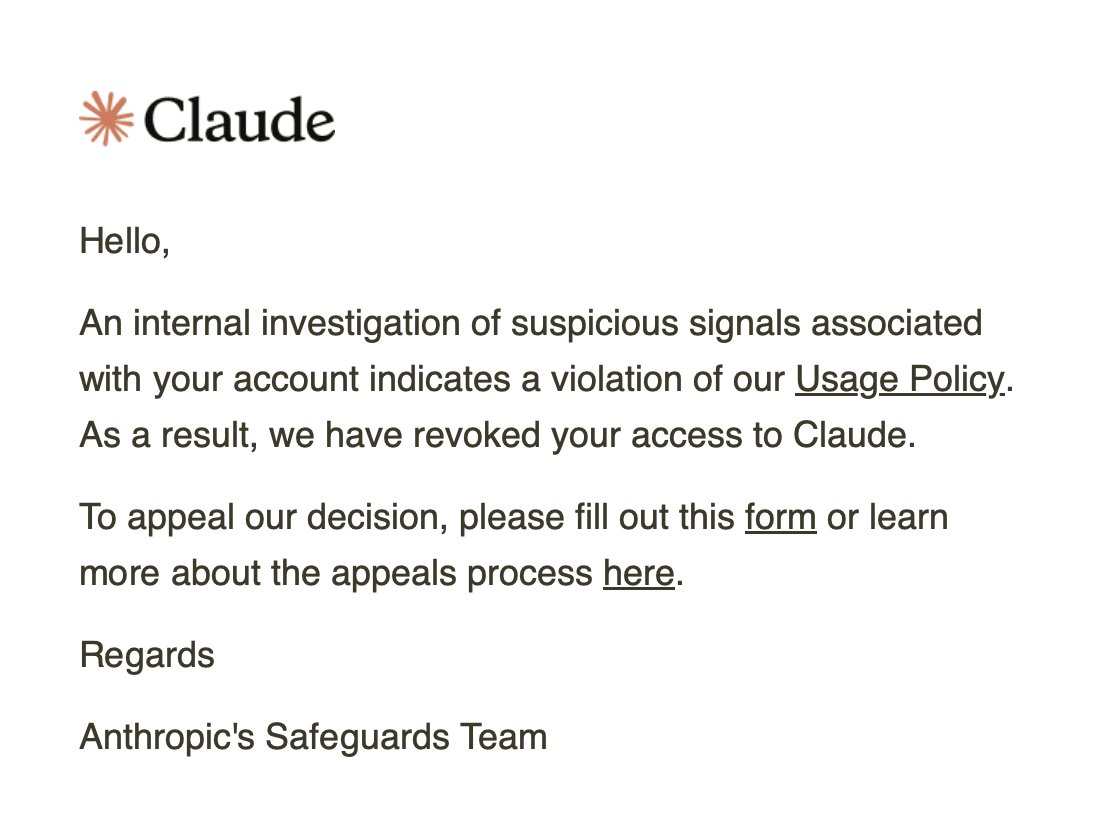 Claude

Hello,

An internal investigation of suspicious signals associated with your account indicates a violation of our Usage Policy. As a result, we have revoked your access to Claude.

To appeal our decision, please fill out this form or learn more about the appeals process here.

Regards

Anthropic's Safeguards Team